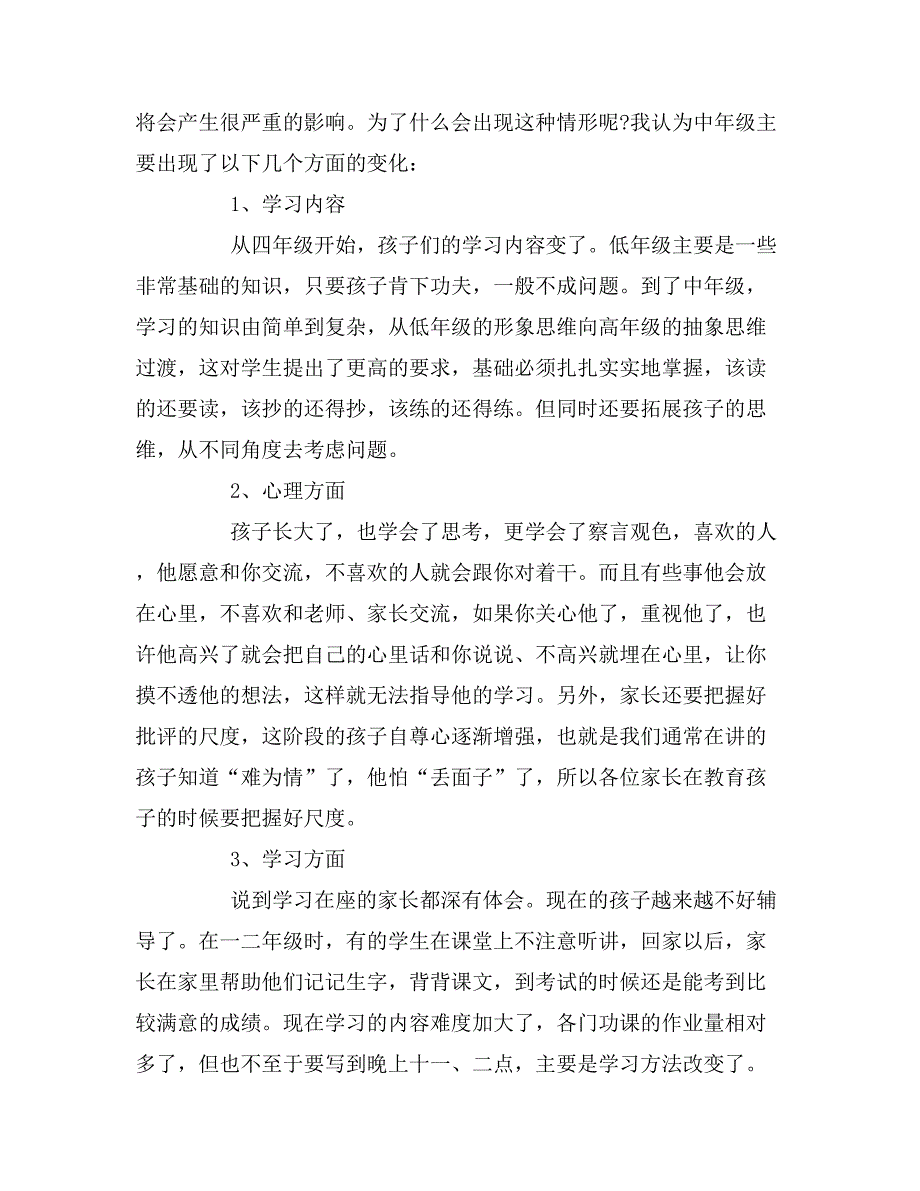 将会产生很严重的影响。为了什么会出现这种情形呢?我认为中年级主要出现了以下几个方面的变化：

1、学习内容

从四年级开始，孩子们的学习内容变了。低年级主要是一些非常基础的知识，只要孩子肯下功夫，一般不成问题。到了中年级，学习的知识由简单到复杂，从低年级的形象思维向高年级的抽象思维过渡，这对学生提出了更高的要求，基础必须扎扎实实地掌握，该读的还要读，该抄的还得抄，该练的还得练。但同时还要拓展孩子的思维，从不同角度去考虑问题。

2、心理方面

孩子长大了，也学会了思考，更学会了察言观色，喜欢的人，他愿意和你交流，不喜欢的人就会跟你对着干。而且有些事他会放在心里，不喜欢和老师、家长交流，如果你关心他了，重视他了，也许他高兴了就会把自己的心里话和你说说、不高兴就埋在心里，让你摸不透他的想法，这样就无法指导他的学习。另外，家长还要把握好批评的尺度，这阶段的孩子自尊心逐渐增强，也就是我们通常在讲的孩子知道“难为情”了，他怕“丢面子”了，所以各位家长在教育孩子的时候要把握好尺度。

3、学习方面

说到学习在座的家长都深有体会。现在的孩子越来越不好辅导了。在一二年级时，有的学生在课堂上不注意听讲，回家以后，家长在家里帮助他们记记生字，背背课文，到考试的时候还是能考到比较满意的成绩。现在学习的内容难度加大了，各门功课的作业量相对多了，但也不至于要写到晚上十一、二点，主要是学习方法改变了。